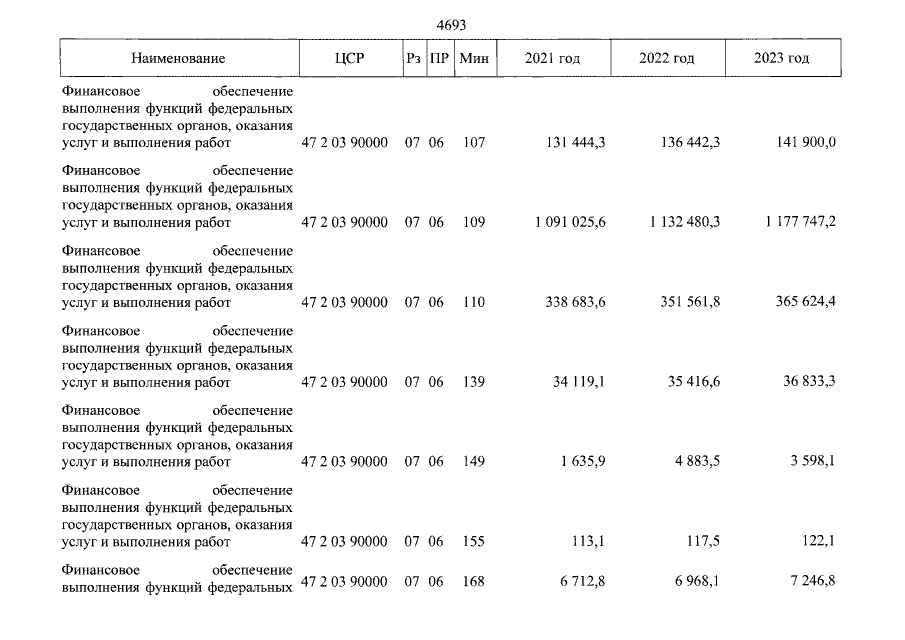 4693

| Наименование | ЦСР | Рз | ПР | Мин | 2021 год | 2022 год | 2023 год |
|---|---|---|---|---|---|---|---|
| Финансовое обеспечение выполнения функций федеральных государственных органов, оказания услуг и выполнения работ | 47 2 03 90000 | 07 | 06 | 107 | 131 444,3 | 136 442,3 | 141 900,0 |
| Финансовое обеспечение выполнения функций федеральных государственных органов, оказания услуг и выполнения работ | 47 2 03 90000 | 07 | 06 | 109 | 1 091 025,6 | 1 132 480,3 | 1 177 747,2 |
| Финансовое обеспечение выполнения функций федеральных государственных органов, оказания услуг и выполнения работ | 47 2 03 90000 | 07 | 06 | 110 | 338 683,6 | 351 561,8 | 365 624,4 |
| Финансовое обеспечение выполнения функций федеральных государственных органов, оказания услуг и выполнения работ | 47 2 03 90000 | 07 | 06 | 139 | 34 119,1 | 35 416,6 | 36 833,3 |
| Финансовое обеспечение выполнения функций федеральных государственных органов, оказания услуг и выполнения работ | 47 2 03 90000 | 07 | 06 | 149 | 1 635,9 | 4 883,5 | 3 598,1 |
| Финансовое обеспечение выполнения функций федеральных государственных органов, оказания услуг и выполнения работ | 47 2 03 90000 | 07 | 06 | 155 | 113,1 | 117,5 | 122,1 |
| Финансовое обеспечение выполнения функций федеральных | 47 2 03 90000 | 07 | 06 | 168 | 6 712,8 | 6 968,1 | 7 246,8 |